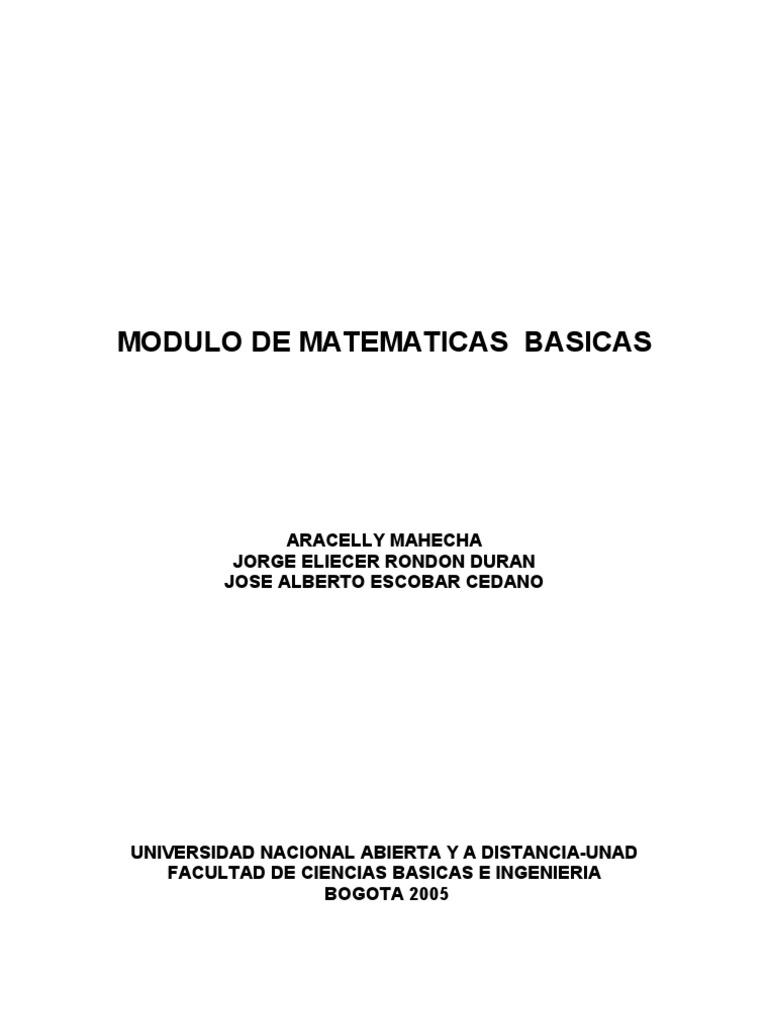 MODULO DE MATEMATICAS  BASICAS

ARACELLY MAHECHA
JORGE ELIECER RONDON DURAN
JOSE ALBERTO ESCOBAR CEDANO

UNIVERSIDAD NACIONAL ABIERTA Y A DISTANCIA-UNAD
FACULTAD DE CIENCIAS BASICAS E INGENIERIA
BOGOTA 2005